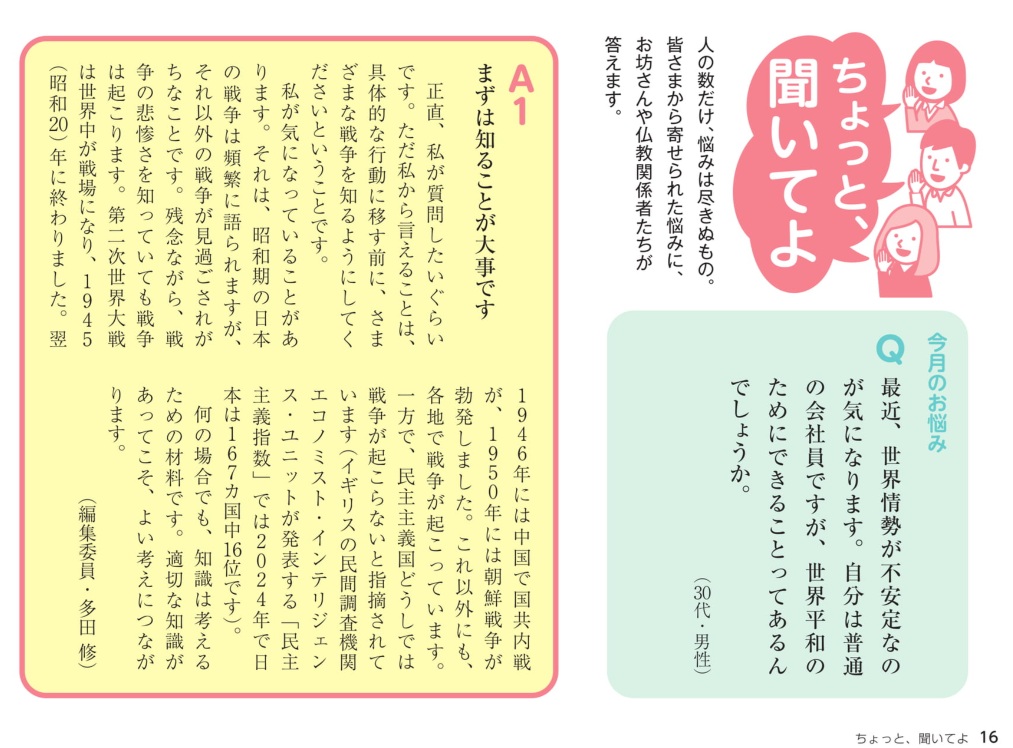 ちょっと、聞いてよ

人の数だけ、悩みは尽きぬもの。皆さまから寄せられた悩みに、お坊さんや仏教関係者たちが答えます。

今月のお悩み

Q 最近、世界情勢が不安定なのが気になります。自分は普通の会社員ですが、世界平和のためにできることってあるんでしょうか。

（30代・男性）

A1
まずは知ることが大事です

正直、私が質問したいぐらいです。ただ私から言えることは、具体的な行動に移す前に、さまざまな戦争を知るようにしてくださいということです。

私が気になっていることがあります。それは、昭和期の日本の戦争は頻繁に語られますが、それ以外の戦争が見過ごされがちなことです。残念ながら、戦争の悲惨さを知っていても戦争は起こります。第二次世界大戦は世界中が戦場になり、1945（昭和20）年に終わりました。翌1946年には中国で国共内戦が、1950年には朝鮮戦争が勃発しました。これ以外にも、各地で戦争が起こっています。一方で、民主主義国どうしでは戦争が起こらないと指摘されています（イギリスの民間調査機関エコノミスト・インテリジェンス・ユニットが発表する「民主主義指数」では2024年で日本は167カ国中16位です）。

何の場合でも、知識は考えるための材料です。適切な知識があってこそ、よい考えにつながります。

（編集委員・多田 修）

ちょっと、聞いてよ 16